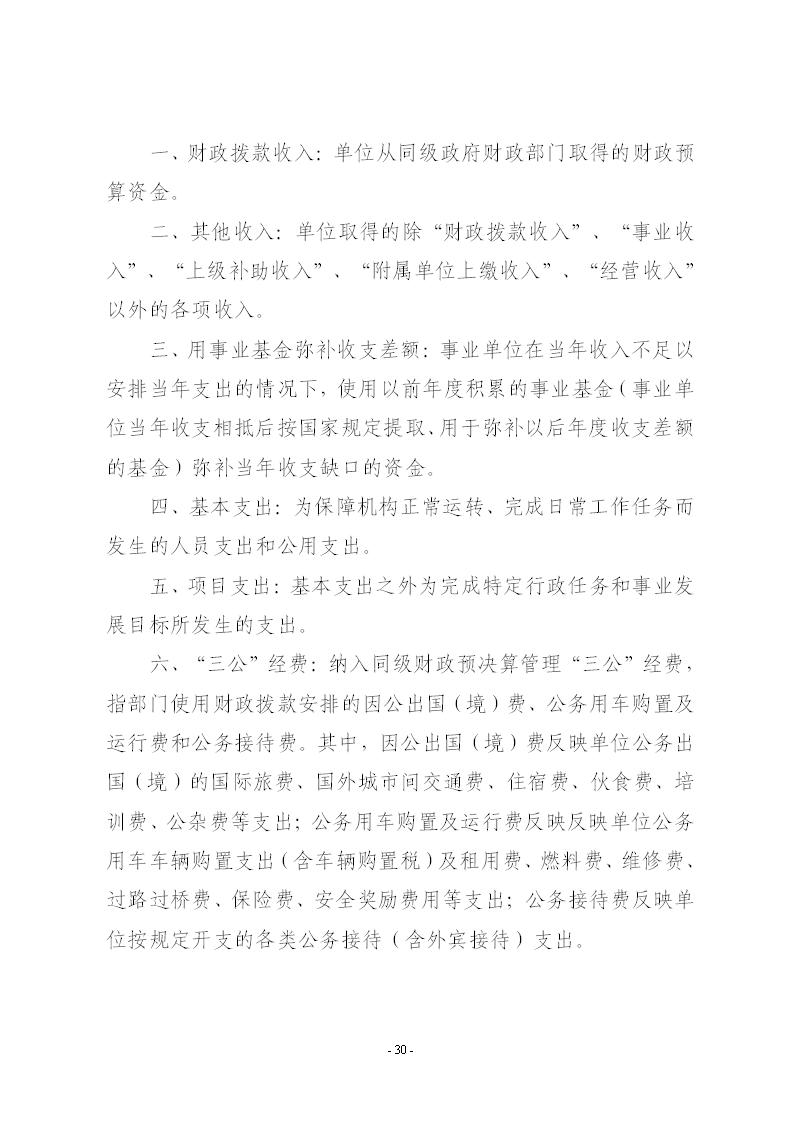 一、财政拨款收入：单位从同级政府财政部门取得的财政预算资金。

二、其他收入：单位取得的除“财政拨款收入”、“事业收入”、“上级补助收入”、“附属单位上缴收入”、“经营收入”以外的各项收入。

三、用事业基金弥补收支差额：事业单位在当年收入不足以安排当年支出的情况下，使用以前年度积累的事业基金（事业单位当年收支相抵后按国家规定提取、用于弥补以后年度收支差额的基金）弥补当年收支缺口的资金。

四、基本支出：为保障机构正常运转、完成日常工作任务而发生的人员支出和公用支出。

五、项目支出：基本支出之外为完成特定行政任务和事业发展目标所发生的支出。

六、“三公”经费：纳入同级财政预决算管理“三公”经费，指部门使用财政拨款安排的因公出国（境）费、公务用车购置及运行费和公务接待费。其中，因公出国（境）费反映单位公务出国（境）的国际旅费、国外城市间交通费、住宿费、伙食费、培训费、公杂费等支出；公务用车购置及运行费反映反映单位公务用车车辆购置支出（含车辆购置税）及租用费、燃料费、维修费、过路过桥费、保险费、安全奖励费用等支出；公务接待费反映单位按规定开支的各类公务接待（含外宾接待）支出。

- 30 -